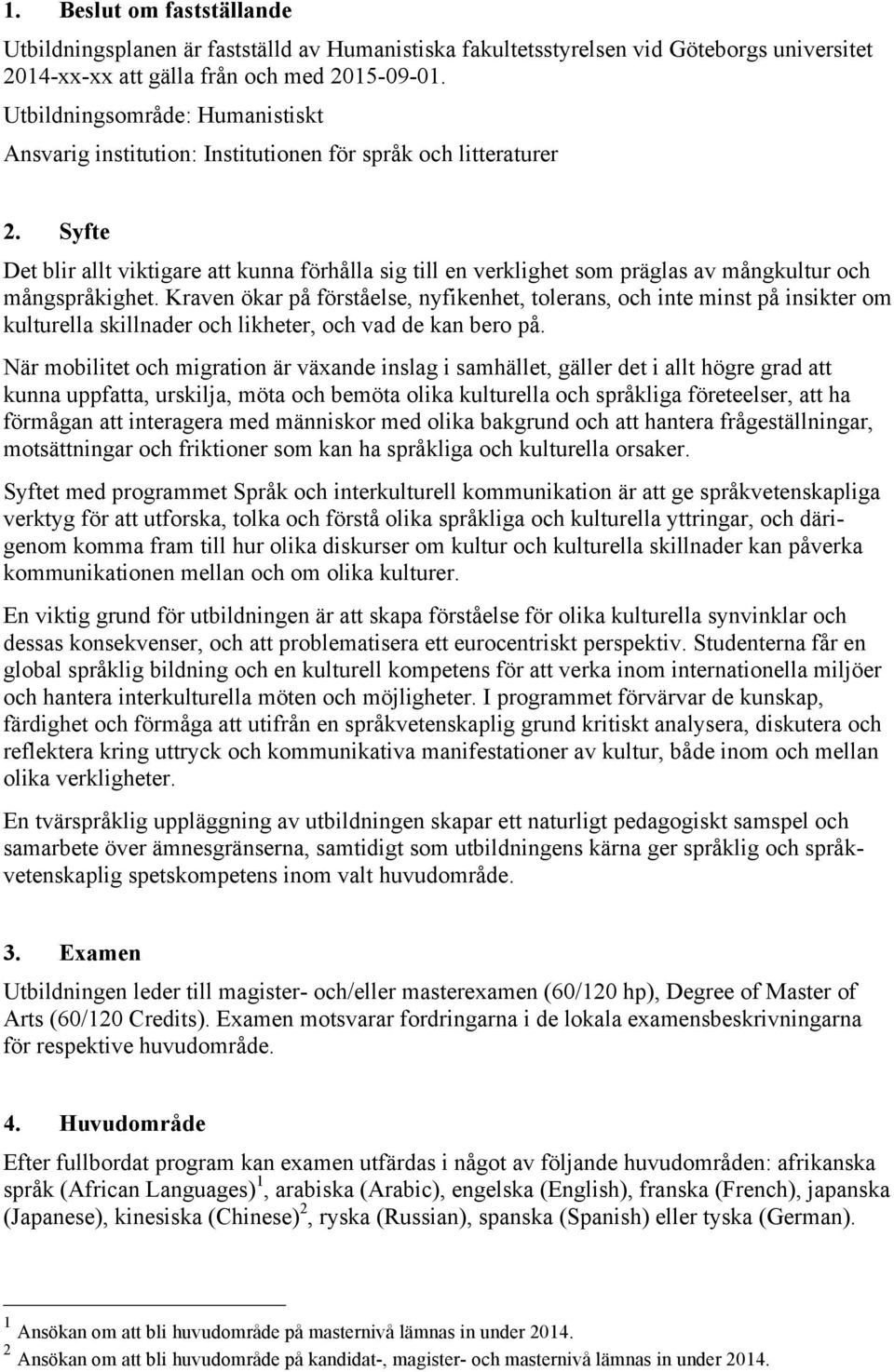 1. Beslut om fastställande

Utbildningsplanen är fastställd av Humanistiska fakultetsstyrelsen vid Göteborgs universitet 2014-xx-xx att gälla från och med 2015-09-01.

Utbildningsområde: Humanistiskt

Ansvarig institution: Institutionen för språk och litteraturer

2. Syfte

Det blir allt viktigare att kunna förhålla sig till en verklighet som präglas av mångkultur och mångspråkighet. Kraven ökar på förståelse, nyfikenhet, tolerans, och inte minst på insikter om kulturella skillnader och likheter, och vad de kan bero på.

När mobilitet och migration är växande inslag i samhället, gäller det i allt högre grad att kunna uppfatta, urskilja, möta och bemöta olika kulturella och språkliga företeelser, att ha förmågan att interagera med människor med olika bakgrund och att hantera frågeställningar, motsättningar och friktioner som kan ha språkliga och kulturella orsaker.

Syftet med programmet Språk och interkulturell kommunikation är att ge språkvetenskapliga verktyg för att utforska, tolka och förstå olika språkliga och kulturella yttringar, och därigenom komma fram till hur olika diskurser om kultur och kulturella skillnader kan påverka kommunikationen mellan och om olika kulturer.

En viktig grund för utbildningen är att skapa förståelse för olika kulturella synvinklar och dessas konsekvenser, och att problematisera ett eurocentriskt perspektiv. Studenterna får en global språklig bildning och en kulturell kompetens för att verka inom internationella miljöer och hantera interkulturella möten och möjligheter. I programmet förvärvar de kunskap, färdighet och förmåga att utifrån en språkvetenskaplig grund kritiskt analysera, diskutera och reflektera kring uttryck och kommunikativa manifestationer av kultur, både inom och mellan olika verkligheter.

En tvärspråklig uppläggning av utbildningen skapar ett naturligt pedagogiskt samspel och samarbete över ämnesgränserna, samtidigt som utbildningens kärna ger språklig och språkvetenskaplig spetskompetens inom valt huvudområde.

3. Examen

Utbildningen leder till magister- och/eller masterexamen (60/120 hp), Degree of Master of Arts (60/120 Credits). Examen motsvarar fordringarna i de lokala examensbeskrivningarna för respektive huvudområde.

4. Huvudområde

Efter fullbordat program kan examen utfärdas i något av följande huvudområden: afrikanska språk (African Languages)$^1$, arabiska (Arabic), engelska (English), franska (French), japanska (Japanese), kinesiska (Chinese)$^2$, ryska (Russian), spanska (Spanish) eller tyska (German).

$^1$ Ansökan om att bli huvudområde på masternivå lämnas in under 2014.
$^2$ Ansökan om att bli huvudområde på kandidat-, magister- och masternivå lämnas in under 2014.